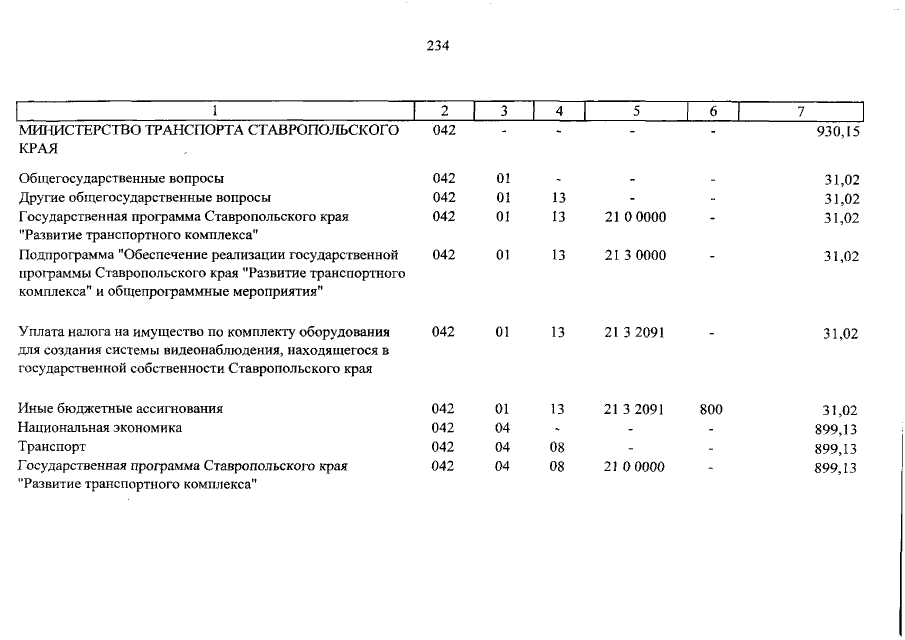 234

| 1 | 2 | 3 | 4 | 5 | 6 | 7 |
|---|---|---|---|---|---|---|
| МИНИСТЕРСТВО ТРАНСПОРТА СТАВРОПОЛЬСКОГО КРАЯ | 042 | - | - | - | - | 930,15 |
| Общегосударственные вопросы | 042 | 01 | - | - | - | 31,02 |
| Другие общегосударственные вопросы | 042 | 01 | 13 | - | - | 31,02 |
| Государственная программа Ставропольского края "Развитие транспортного комплекса" | 042 | 01 | 13 | 21 0 0000 | - | 31,02 |
| Подпрограмма "Обеспечение реализации государственной программы Ставропольского края "Развитие транспортного комплекса" и общепрограммные мероприятия" | 042 | 01 | 13 | 21 3 0000 | - | 31,02 |
| Уплата налога на имущество по комплекту оборудования для создания системы видеонаблюдения, находящегося в государственной собственности Ставропольского края | 042 | 01 | 13 | 21 3 2091 | - | 31,02 |
| Иные бюджетные ассигнования | 042 | 01 | 13 | 21 3 2091 | 800 | 31,02 |
| Национальная экономика | 042 | 04 | - | - | - | 899,13 |
| Транспорт | 042 | 04 | 08 | - | - | 899,13 |
| Государственная программа Ставропольского края "Развитие транспортного комплекса" | 042 | 04 | 08 | 21 0 0000 | - | 899,13 |